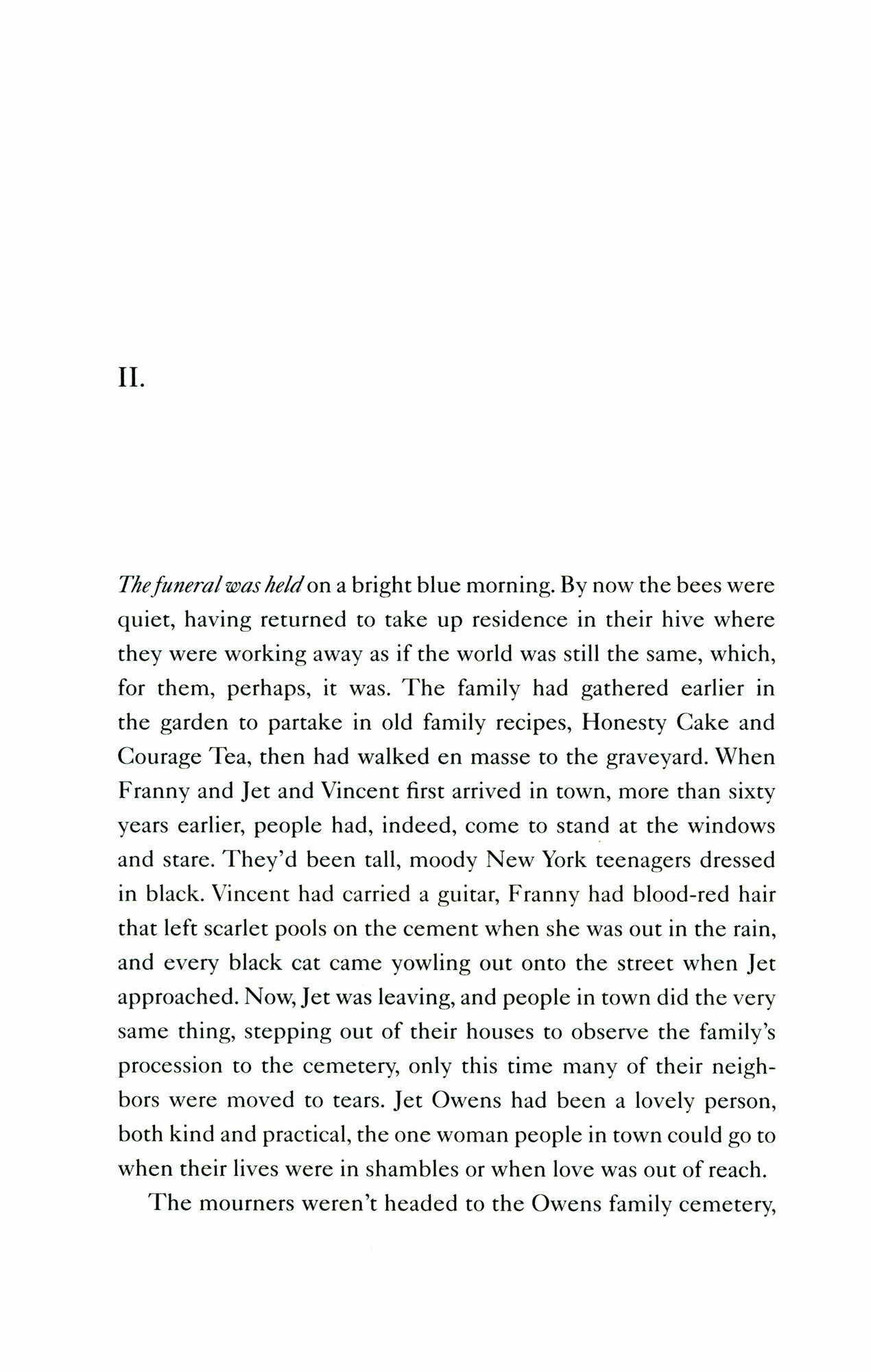 II.

The funeral was held on a bright blue morning. By now the bees were quiet, having returned to take up residence in their hive where they were working away as if the world was still the same, which, for them, perhaps, it was. The family had gathered earlier in the garden to partake in old family recipes, Honesty Cake and Courage Tea, then had walked en masse to the graveyard. When Franny and Jet and Vincent first arrived in town, more than sixty years earlier, people had, indeed, come to stand at the windows and stare. They'd been tall, moody New York teenagers dressed in black. Vincent had carried a guitar, Franny had blood-red hair that left scarlet pools on the cement when she was out in the rain, and every black cat came yowling out onto the street when Jet approached. Now, Jet was leaving, and people in town did the very same thing, stepping out of their houses to observe the family's procession to the cemetery, only this time many of their neighbors were moved to tears. Jet Owens had been a lovely person, both kind and practical, the one woman people in town could go to when their lives were in shambles or when love was out of reach.

The mourners weren't headed to the Owens family cemetery,